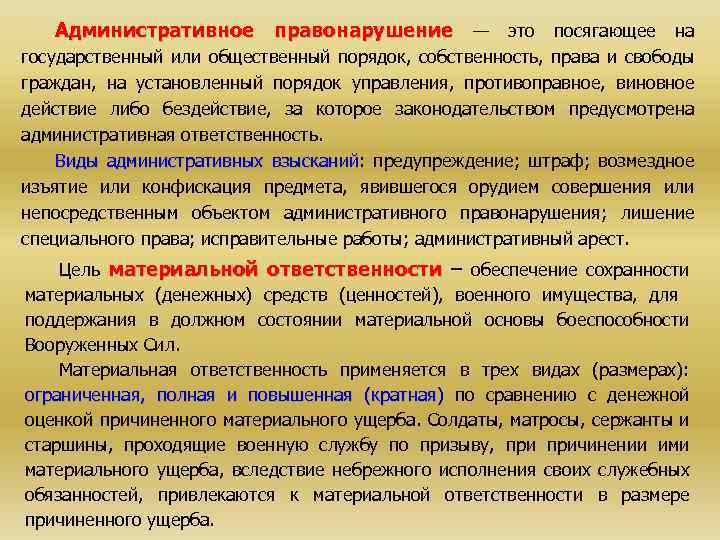 Административное правонарушение — это посягающее на государственный или общественный порядок, собственность, права и свободы граждан, на установленный порядок управления, противоправное, виновное действие либо бездействие, за которое законодательством предусмотрена административная ответственность.

Виды административных взысканий: предупреждение; штраф; возмездное изъятие или конфискация предмета, явившегося орудием совершения или непосредственным объектом административного правонарушения; лишение специального права; исправительные работы; административный арест.

Цель материальной ответственности – обеспечение сохранности материальных (денежных) средств (ценностей), военного имущества, для поддержания в должном состоянии материальной основы боеспособности Вооруженных Сил.

Материальная ответственность применяется в трех видах (размерах): ограниченная, полная и повышенная (кратная) по сравнению с денежной оценкой причиненного материального ущерба. Солдаты, матросы, сержанты и старшины, проходящие военную службу по призыву, при причинении ими материального ущерба, вследствие небрежного исполнения своих служебных обязанностей, привлекаются к материальной ответственности в размере причиненного ущерба.